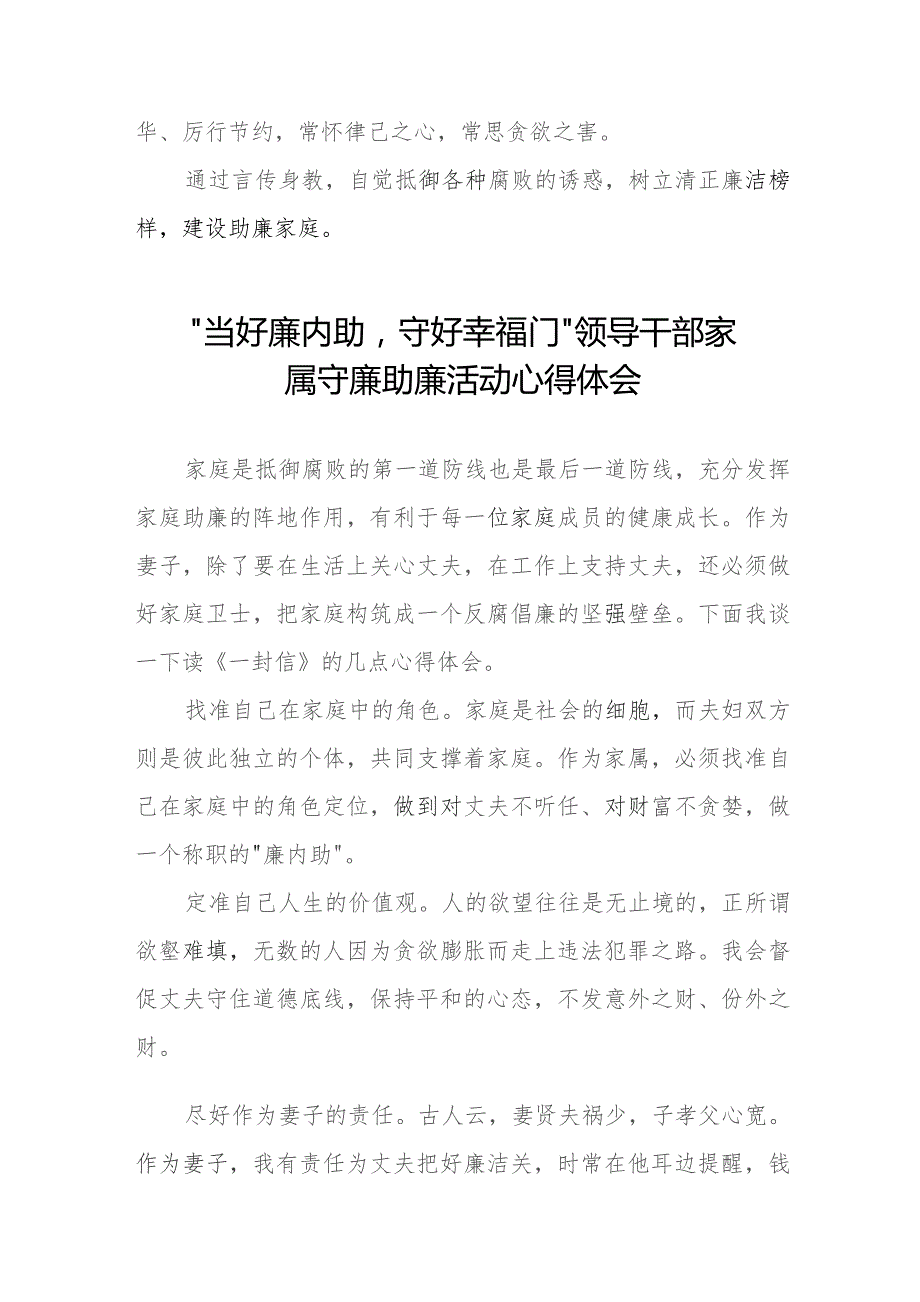 华、厉行节约，常怀律己之心，常思贪欲之害。

通过言传身教，自觉抵御各种腐败的诱惑，树立清正廉洁榜样，建设助廉家庭。

"当好廉内助，守好幸福门"领导干部家属守廉助廉活动心得体会

家庭是抵御腐败的第一道防线也是最后一道防线，充分发挥家庭助廉的阵地作用，有利于每一位家庭成员的健康成长。作为妻子，除了要在生活上关心丈夫，在工作上支持丈夫，还必须做好家庭卫士，把家庭构筑成一个反腐倡廉的坚强壁垒。下面我谈一下读《一封信》的几点心得体会。

找准自己在家庭中的角色。家庭是社会的细胞，而夫妇双方则是彼此独立的个体，共同支撑着家庭。作为家属，必须找准自己在家庭中的角色定位，做到对丈夫不听任、对财富不贪婪，做一个称职的"廉内助"。

定准自己人生的价值观。人的欲望往往是无止境的，正所谓欲壑难填，无数的人因为贪欲膨胀而走上违法犯罪之路。我会督促丈夫守住道德底线，保持平和的心态，不发意外之财、份外之财。

尽好作为妻子的责任。古人云，妻贤夫祸少，子孝父心宽。作为妻子，我有责任为丈夫把好廉洁关，时常在他耳边提醒，钱